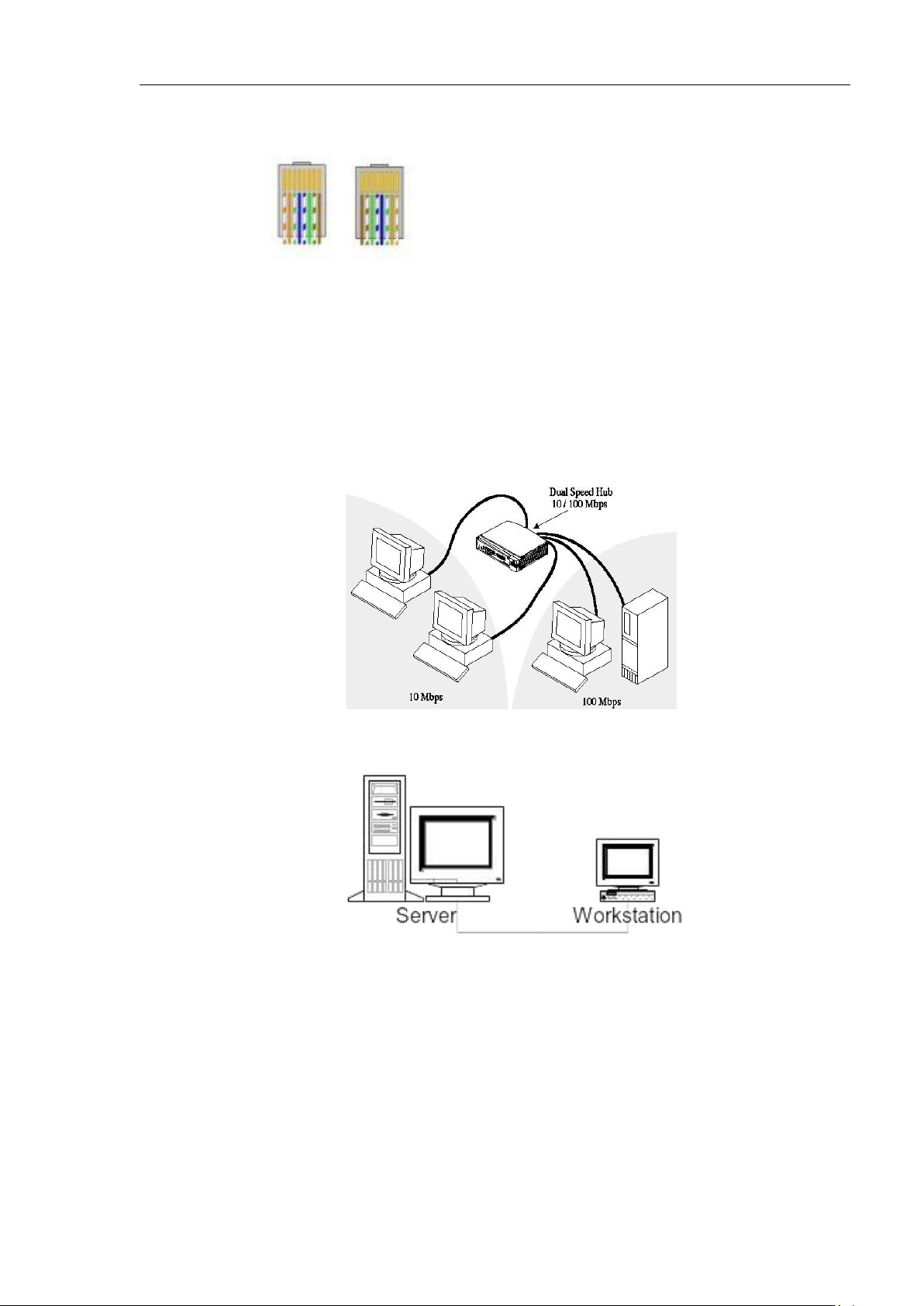 Dual Speed Hub
10 / 100 Mbps

10 Mbps

100 Mbps

Server

Workstation